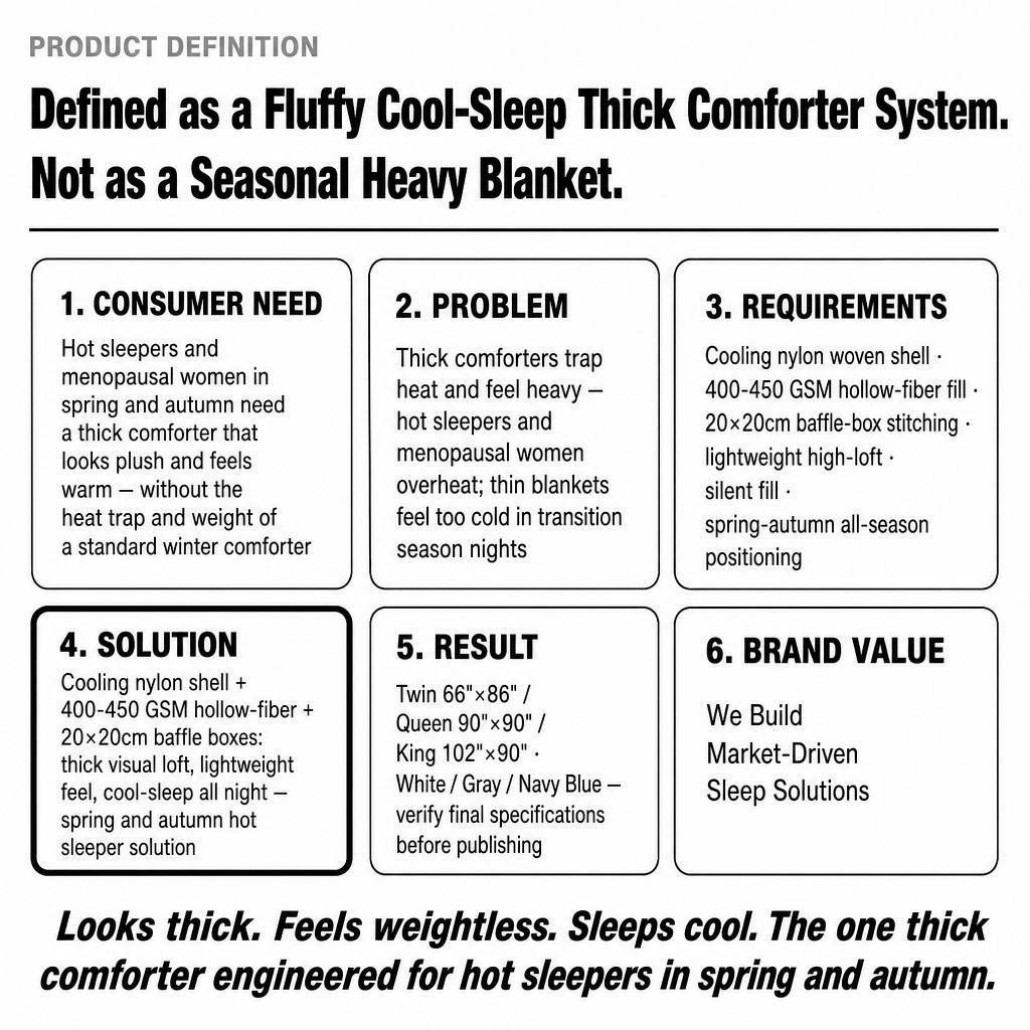 PRODUCT DEFINITION

Defined as a Fluffy Cool-Sleep Thick Comforter System. Not as a Seasonal Heavy Blanket.

1. CONSUMER NEED

Hot sleepers and menopausal women in spring and autumn need a thick comforter that looks plush and feels warm — without the heat trap and weight of a standard winter comforter

2. PROBLEM

Thick comforters trap heat and feel heavy — hot sleepers and menopausal women overheat; thin blankets feel too cold in transition season nights

3. REQUIREMENTS

Cooling nylon woven shell · 400-450 GSM hollow-fiber fill · 20×20cm baffle-box stitching · lightweight high-loft · silent fill · spring-autumn all-season positioning

4. SOLUTION

Cooling nylon shell + 400-450 GSM hollow-fiber + 20×20cm baffle boxes: thick visual loft, lightweight feel, cool-sleep all night — spring and autumn hot sleeper solution

5. RESULT

Twin 66"×86" / Queen 90"×90" / King 102"×90" · White / Gray / Navy Blue — verify final specifications before publishing

6. BRAND VALUE

We Build Market-Driven Sleep Solutions

Looks thick. Feels weightless. Sleeps cool. The one thick comforter engineered for hot sleepers in spring and autumn.